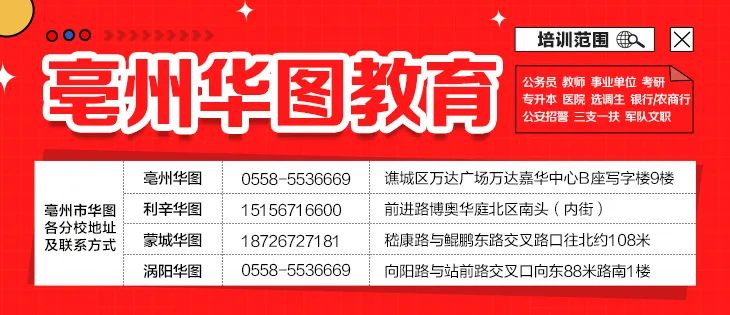 亳州华图教育

培训范围

公务员 教师 事业单位 考研
专升本 医院 选调生 银行/农商行
公安招警 三支一扶 军队文职

| 亳州市华图各分校地址及联系方式 | 亳州华图 | 0558-5536669 | 谯城区万达广场万达嘉华中心B座写字楼9楼 |
|---|---|---|---|
| | 利辛华图 | 15156716600 | 前进路博奥华庭北区南头（内街） |
| | 蒙城华图 | 18726727181 | 嵇康路与鲲鹏东路交叉路口往北约108米 |
| | 涡阳华图 | 0558-5536669 | 向阳路与站前路交叉口向东88米路南1楼 |